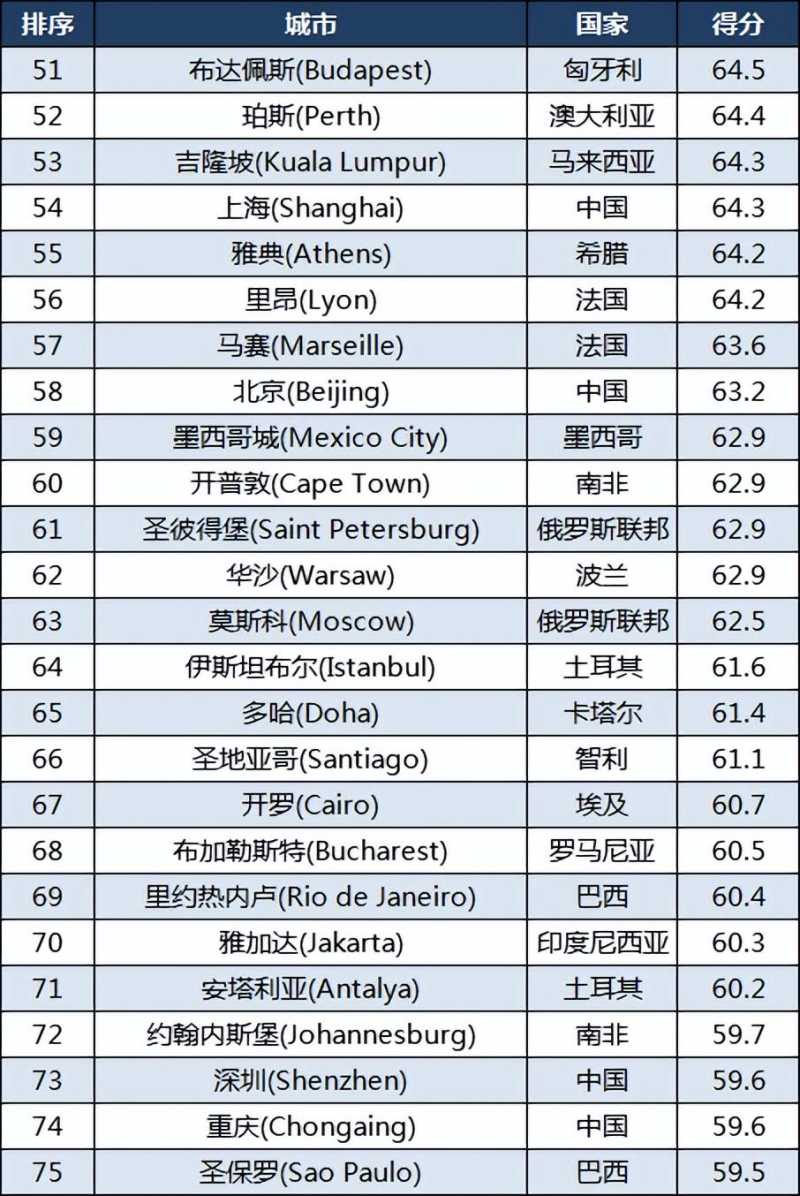 | 排序 | 城市 | 国家 | 得分 |
|---|---|---|---|
| 51 | 布达佩斯(Budapest) | 匈牙利 | 64.5 |
| 52 | 珀斯(Perth) | 澳大利亚 | 64.4 |
| 53 | 吉隆坡(Kuala Lumpur) | 马来西亚 | 64.3 |
| 54 | 上海(Shanghai) | 中国 | 64.3 |
| 55 | 雅典(Athens) | 希腊 | 64.2 |
| 56 | 里昂(Lyon) | 法国 | 64.2 |
| 57 | 马赛(Marseille) | 法国 | 63.6 |
| 58 | 北京(Beijing) | 中国 | 63.2 |
| 59 | 墨西哥城(Mexico City) | 墨西哥 | 62.9 |
| 60 | 开普敦(Cape Town) | 南非 | 62.9 |
| 61 | 圣彼得堡(Saint Petersburg) | 俄罗斯联邦 | 62.9 |
| 62 | 华沙(Warsaw) | 波兰 | 62.9 |
| 63 | 莫斯科(Moscow) | 俄罗斯联邦 | 62.5 |
| 64 | 伊斯坦布尔(Istanbul) | 土耳其 | 61.6 |
| 65 | 多哈(Doha) | 卡塔尔 | 61.4 |
| 66 | 圣地亚哥(Santiago) | 智利 | 61.1 |
| 67 | 开罗(Cairo) | 埃及 | 60.7 |
| 68 | 布加勒斯特(Bucharest) | 罗马尼亚 | 60.5 |
| 69 | 里约热内卢(Rio de Janeiro) | 巴西 | 60.4 |
| 70 | 雅加达(Jakarta) | 印度尼西亚 | 60.3 |
| 71 | 安塔利亚(Antalya) | 土耳其 | 60.2 |
| 72 | 约翰内斯堡(Johannesburg) | 南非 | 59.7 |
| 73 | 深圳(Shenzhen) | 中国 | 59.6 |
| 74 | 重庆(Chongaing) | 中国 | 59.6 |
| 75 | 圣保罗(Sao Paulo) | 巴西 | 59.5 |